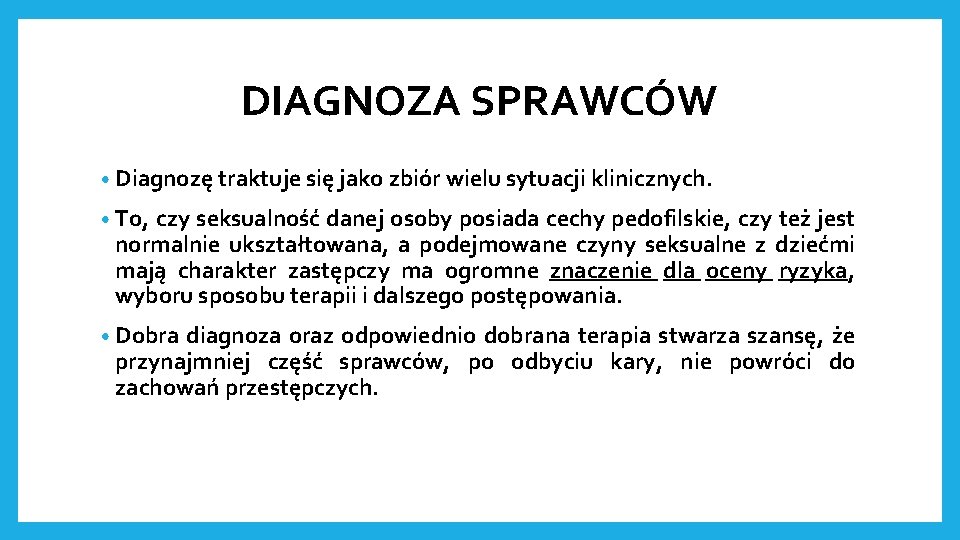 DIAGNOZA SPRAWCÓW

• Diagnozę traktuje się jako zbiór wielu sytuacji klinicznych.

• To, czy seksualność danej osoby posiada cechy pedofilskie, czy też jest normalnie ukształtowana, a podejmowane czyny seksualne z dziećmi mają charakter zastępczy ma ogromne znaczenie dla oceny ryzyka, wyboru sposobu terapii i dalszego postępowania.

• Dobra diagnoza oraz odpowiednio dobrana terapia stwarza szansę, że przynajmniej część sprawców, po odbyciu kary, nie powróci do zachowań przestępczych.